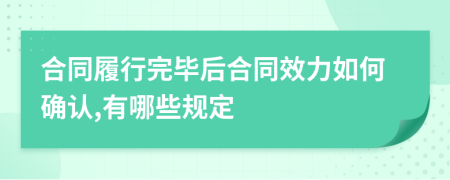 合同履行完毕后合同效力如何确认,有哪些规定